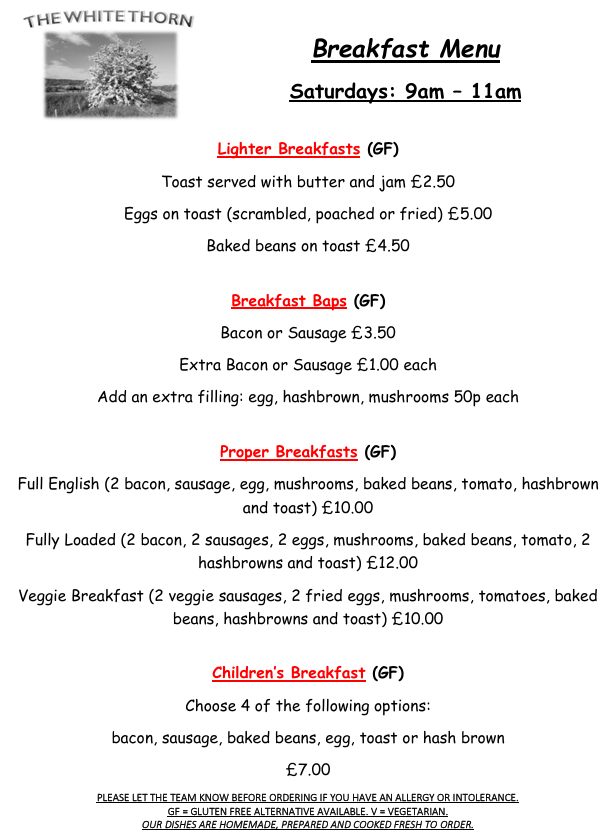 THE WHITE THORN

Breakfast Menu

Saturdays: 9am – 11am

Lighter Breakfasts (GF)

Toast served with butter and jam £2.50

Eggs on toast (scrambled, poached or fried) £5.00

Baked beans on toast £4.50

Breakfast Baps (GF)

Bacon or Sausage £3.50

Extra Bacon or Sausage £1.00 each

Add an extra filling: egg, hashbrown, mushrooms 50p each

Proper Breakfasts (GF)

Full English (2 bacon, sausage, egg, mushrooms, baked beans, tomato, hashbrown and toast) £10.00

Fully Loaded (2 bacon, 2 sausages, 2 eggs, mushrooms, baked beans, tomato, 2 hashbrowns and toast) £12.00

Veggie Breakfast (2 veggie sausages, 2 fried eggs, mushrooms, tomatoes, baked beans, hashbrowns and toast) £10.00

Children's Breakfast (GF)

Choose 4 of the following options:

bacon, sausage, baked beans, egg, toast or hash brown

£7.00

PLEASE LET THE TEAM KNOW BEFORE ORDERING IF YOU HAVE AN ALLERGY OR INTOLERANCE.
GF = GLUTEN FREE ALTERNATIVE AVAILABLE. V = VEGETARIAN.
OUR DISHES ARE HOMEMADE, PREPARED AND COOKED FRESH TO ORDER.